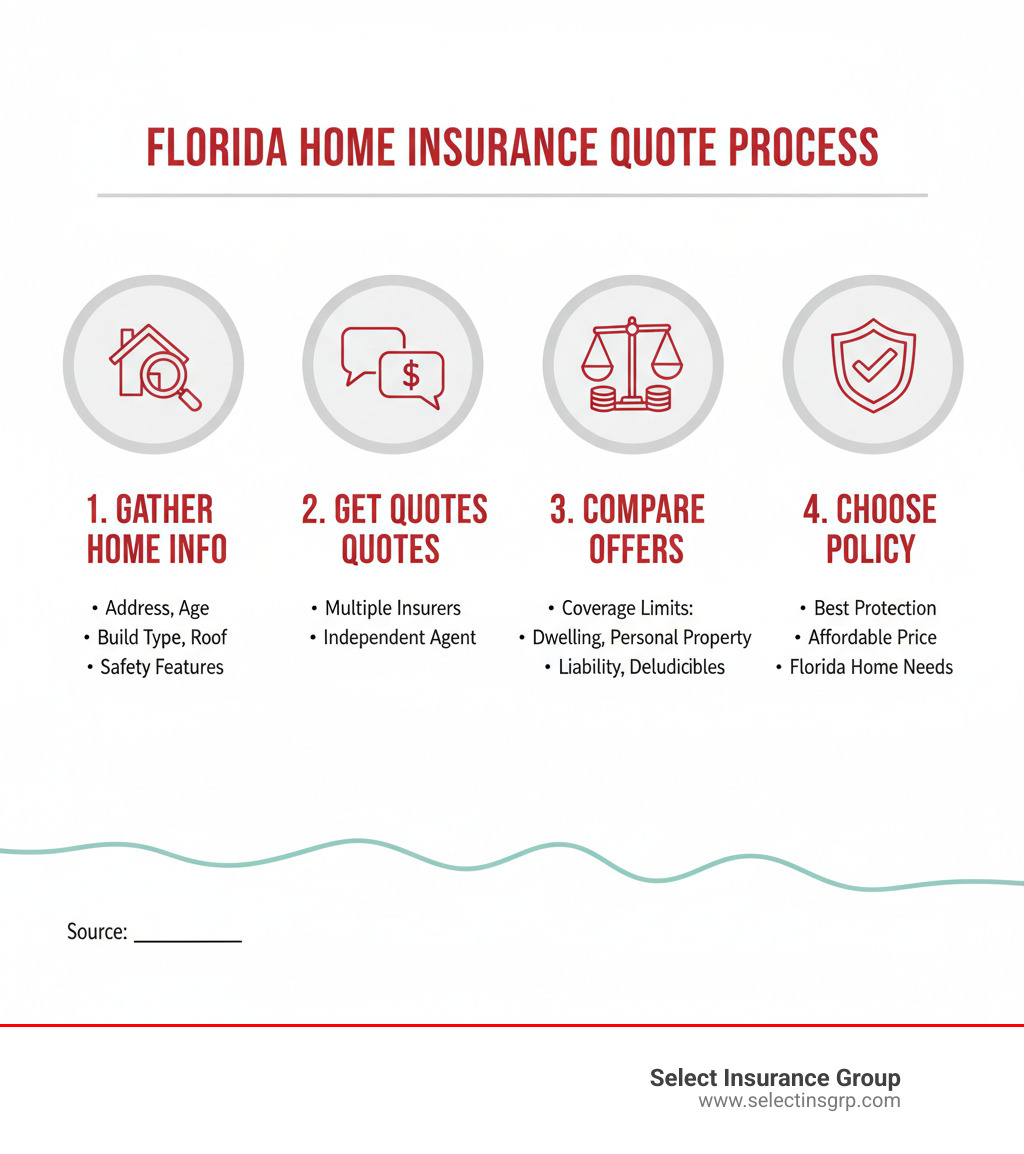 FLORIDA HOME INSURANCE QUOTE PROCESS

1. GATHER HOME INFO
• Address, Age
• Build Type, Roof
• Safety Features

2. GET QUOTES QUOTES
• Multiple Insurers
• Independent Agent

3. COMPARE OFFERS
• Coverage Limits:
• Dwelling, Personal Property
• Liability, Deludicibles

4. CHOOSE POLICY
• Best Protection
• Affordable Price
• Florida Home Needs

Source: __________

Select Insurance Group
www.selectinsgrp.com